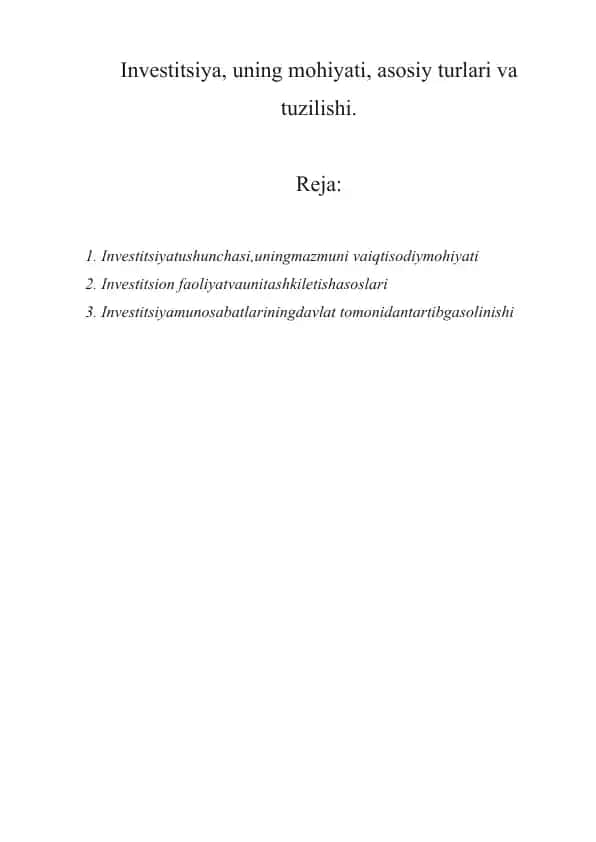 Investitsiya, uning mohiyati, asosiy turlari va tuzilishi.

Reja:

1. Investitsiyatushunchasi,uningmazmuni vaiqtisodiymohiyati
2. Investitsion faoliyatvaunitashkiletishasoslari
3. Investitsiyamunosabatlariningdavlat tomonidantartibgasolinishi